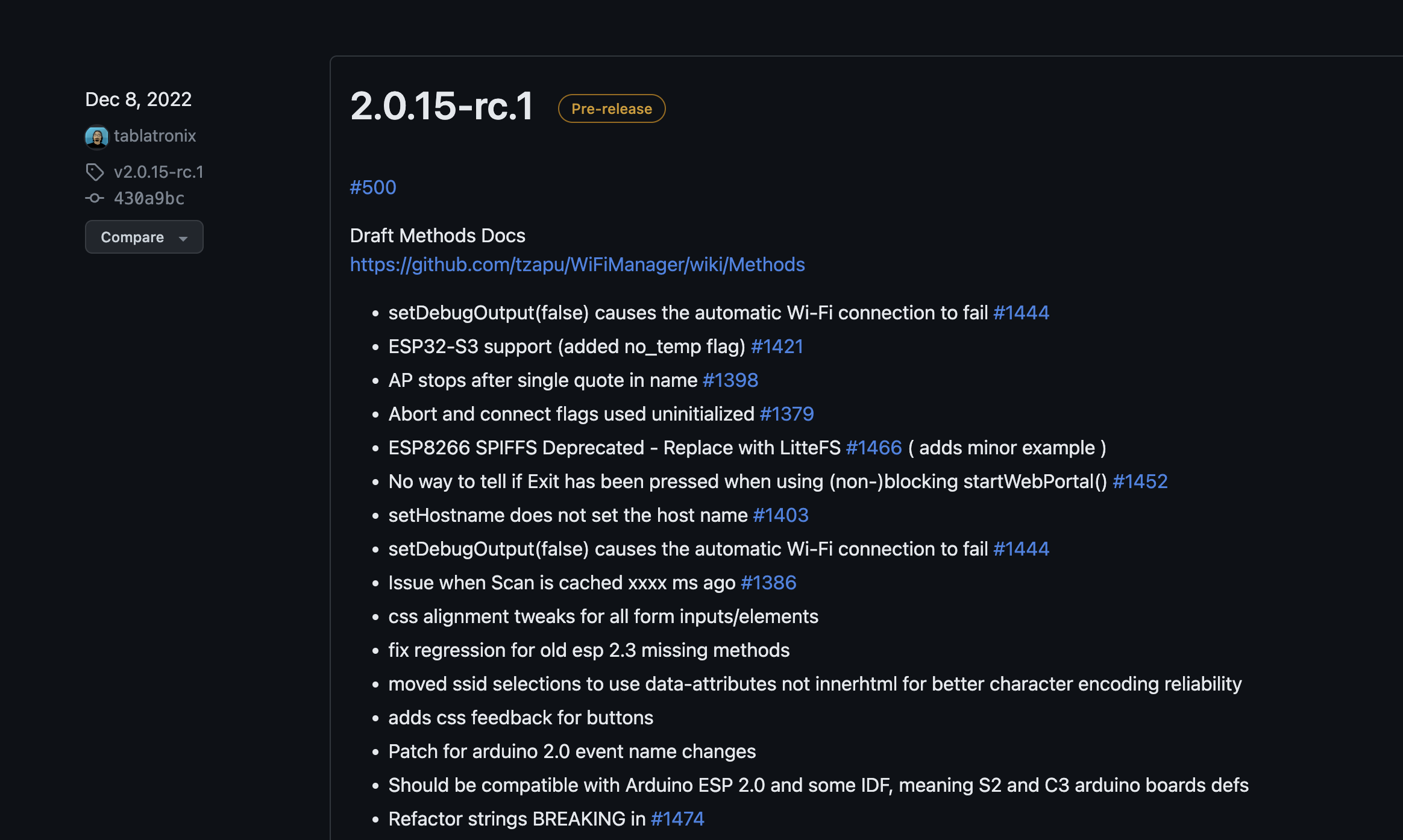 Dec 8, 2022

tablatronix

v2.0.15-rc.1

430a9bc

Compare

2.0.15-rc.1 Pre-release

#500

Draft Methods Docs
https://github.com/tzapu/WiFiManager/wiki/Methods

- setDebugOutput(false) causes the automatic Wi-Fi connection to fail #1444
- ESP32-S3 support (added no_temp flag) #1421
- AP stops after single quote in name #1398
- Abort and connect flags used uninitialized #1379
- ESP8266 SPIFFS Deprecated - Replace with LitteFS #1466 ( adds minor example )
- No way to tell if Exit has been pressed when using (non-)blocking startWebPortal() #1452
- setHostname does not set the host name #1403
- setDebugOutput(false) causes the automatic Wi-Fi connection to fail #1444
- Issue when Scan is cached xxxx ms ago #1386
- css alignment tweaks for all form inputs/elements
- fix regression for old esp 2.3 missing methods
- moved ssid selections to use data-attributes not innerhtml for better character encoding reliability
- adds css feedback for buttons
- Patch for arduino 2.0 event name changes
- Should be compatible with Arduino ESP 2.0 and some IDF, meaning S2 and C3 arduino boards defs
- Refactor strings BREAKING in #1474